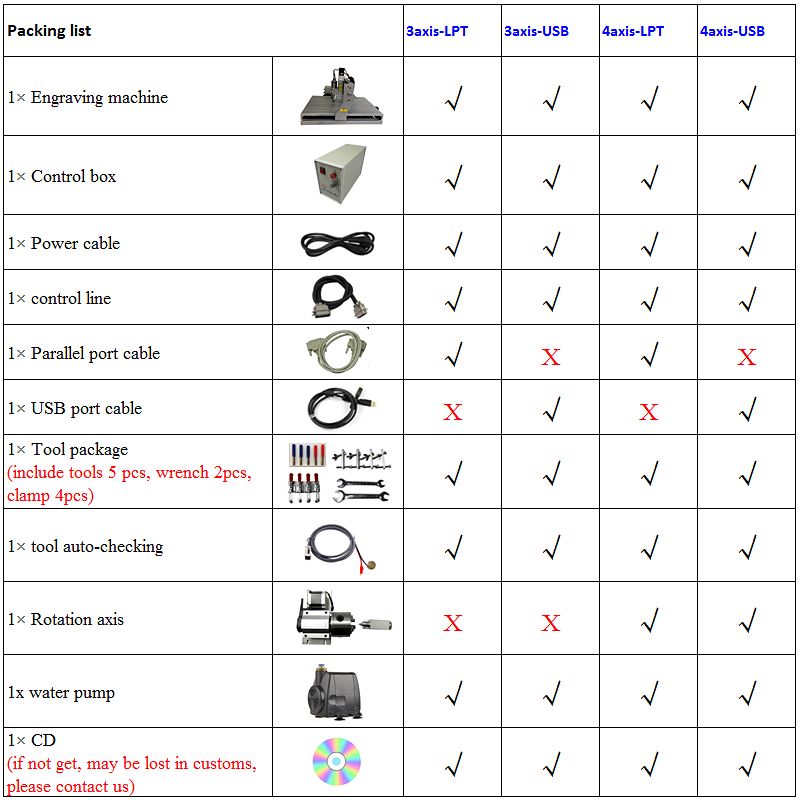 | Packing list | | 3axis-LPT | 3axis-USB | 4axis-LPT | 4axis-USB |
|---|---|---|---|---|---|
| 1× Engraving machine | | √ | √ | √ | √ |
| 1× Control box | | √ | √ | √ | √ |
| 1× Power cable | | √ | √ | √ | √ |
| 1× control line | | √ | √ | √ | √ |
| 1× Parallel port cable | | √ | X | √ | X |
| 1× USB port cable | | X | √ | X | √ |
| 1× Tool package (include tools 5 pcs, wrench 2pcs, clamp 4pcs) | | √ | √ | √ | √ |
| 1× tool auto-checking | | √ | √ | √ | √ |
| 1× Rotation axis | | X | X | √ | √ |
| 1x water pump | | √ | √ | √ | √ |
| 1× CD (if not get, may be lost in customs, please contact us) | | √ | √ | √ | √ |